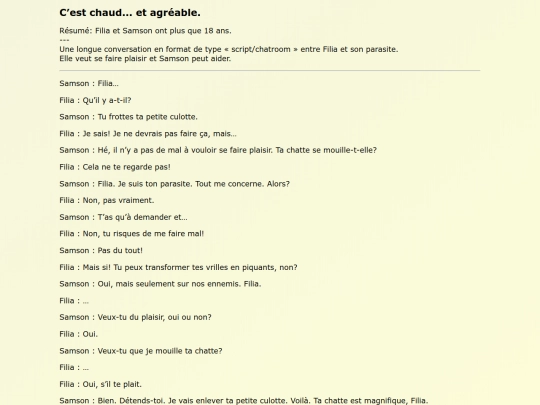 C'est chaud... et agréable.

Résumé: Filia et Samson ont plus que 18 ans.
---
Une longue conversation en format de type « script/chatroom » entre Filia et son parasite.
Elle veut se faire plaisir et Samson peut aider.

Samson : Filia...

Filia : Qu'il y a-t-il?

Samson : Tu frottes ta petite culotte.

Filia : Je sais! Je ne devrais pas faire ça, mais...

Samson : Hé, il n'y a pas de mal à vouloir se faire plaisir. Ta chatte se mouille-t-elle?

Filia : Cela ne te regarde pas!

Samson : Filia. Je suis ton parasite. Tout me concerne. Alors?

Filia : Non, pas vraiment.

Samson : T'as qu'à demander et...

Filia : Non, tu risques de me faire mal!

Samson : Pas du tout!

Filia : Mais si! Tu peux transformer tes vrilles en piquants, non?

Samson : Oui, mais seulement sur nos ennemis. Filia.

Filia : ...

Samson : Veux-tu du plaisir, oui ou non?

Filia : Oui.

Samson : Veux-tu que je mouille ta chatte?

Filia : ...

Filia : Oui, s'il te plait.

Samson : Bien. Détends-toi. Je vais enlever ta petite culotte. Voilà. Ta chatte est magnifique, Filia.